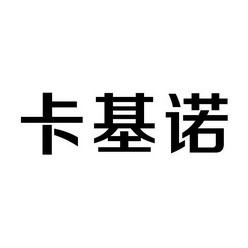 卡基诺